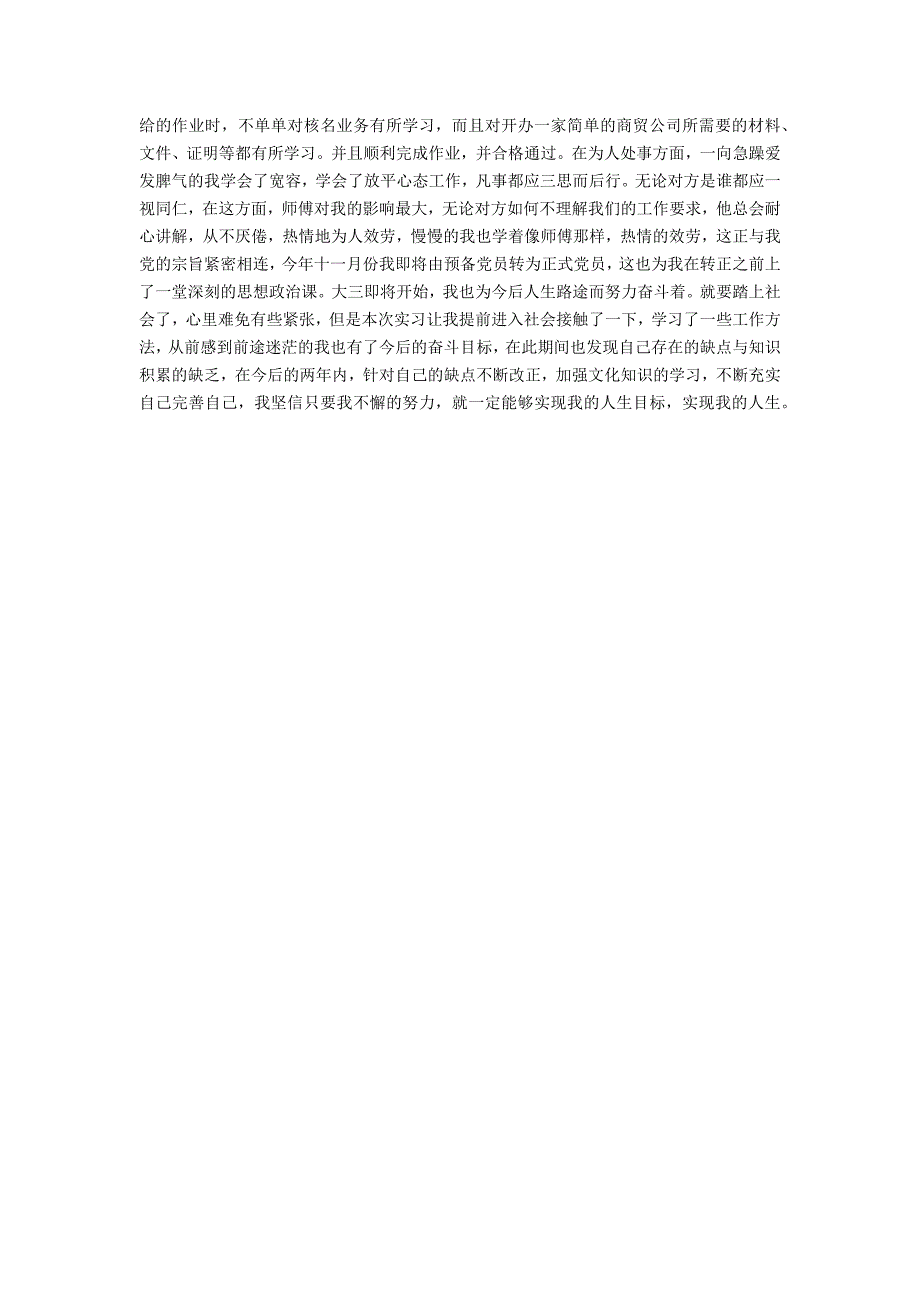 给的作业时，不单单对核名业务有所学习，而且对开办一家简单的商贸公司所需要的材料、文件、证明等都有所学习。并且顺利完成作业，并合格通过。在为人处事方面，一向急躁爱发脾气的我学会了宽容，学会了放平心态工作，凡事都应三思而后行。无论对方是谁都应一视同仁，在这方面，师傅对我的影响最大，无论对方如何不理解我们的工作要求，他总会耐心讲解，从不厌倦，热情地为人效劳，慢慢的我也学着像师傅那样，热情的效劳，这正与我党的宗旨紧密相连，今年十一月份我即将由预备党员转为正式党员，这也为我在转正之前上了一堂深刻的思想政治课。大三即将开始，我也为今后人生路途而努力奋斗着。就要踏上社会了，心里难免有些紧张，但是本次实习让我提前进入社会接触了一下，学习了一些工作方法，从前感到前途迷茫的我也有了今后的奋斗目标，在此期间也发现自己存在的缺点与知识积累的缺乏，在今后的两年内，针对自己的缺点不断改正，加强文化知识的学习，不断充实自己完善自己，我坚信只要我不懈的努力，就一定能够实现我的人生目标，实现我的人生。